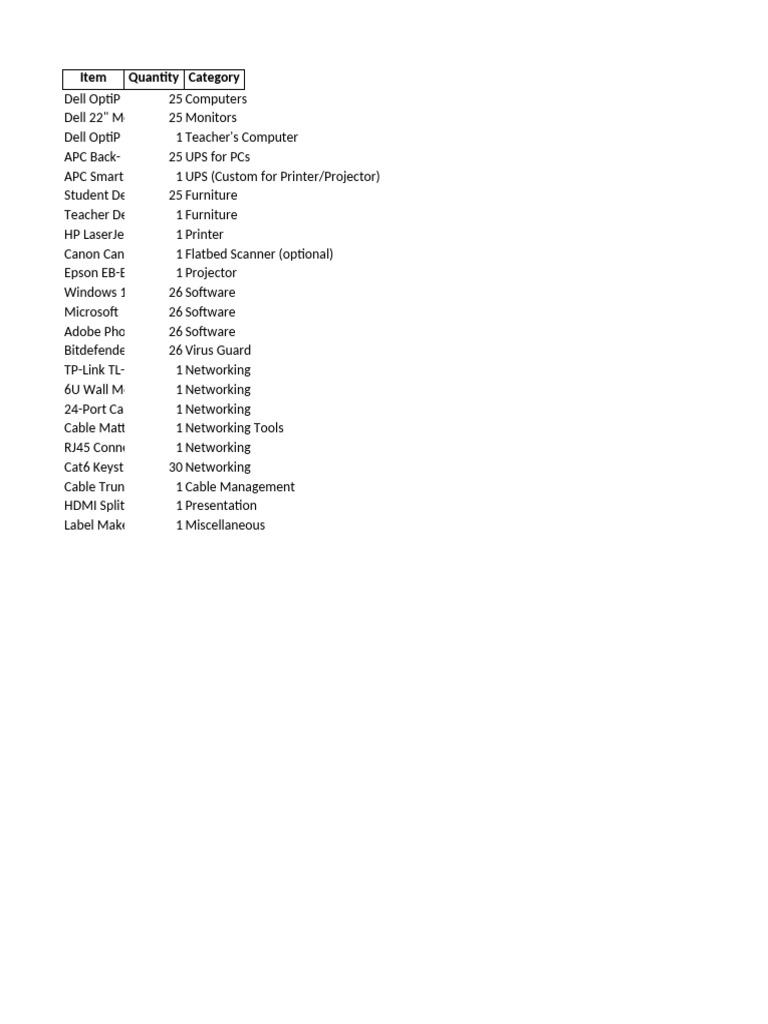 | Item | Quantity | Category |
|---|---|---|
| Dell OptiP | 25 | Computers |
| Dell 22" M | 25 | Monitors |
| Dell OptiP | 1 | Teacher's Computer |
| APC Back- | 25 | UPS for PCs |
| APC Smart | 1 | UPS (Custom for Printer/Projector) |
| Student De | 25 | Furniture |
| Teacher De | 1 | Furniture |
| HP LaserJe | 1 | Printer |
| Canon Can | 1 | Flatbed Scanner (optional) |
| Epson EB-E | 1 | Projector |
| Windows 1 | 26 | Software |
| Microsoft | 26 | Software |
| Adobe Pho | 26 | Software |
| Bitdefende | 26 | Virus Guard |
| TP-Link TL- | 1 | Networking |
| 6U Wall M | 1 | Networking |
| 24-Port Ca | 1 | Networking |
| Cable Matt | 1 | Networking Tools |
| RJ45 Conn | 1 | Networking |
| Cat6 Keyst | 30 | Networking |
| Cable Trun | 1 | Cable Management |
| HDMI Split | 1 | Presentation |
| Label Make | 1 | Miscellaneous |